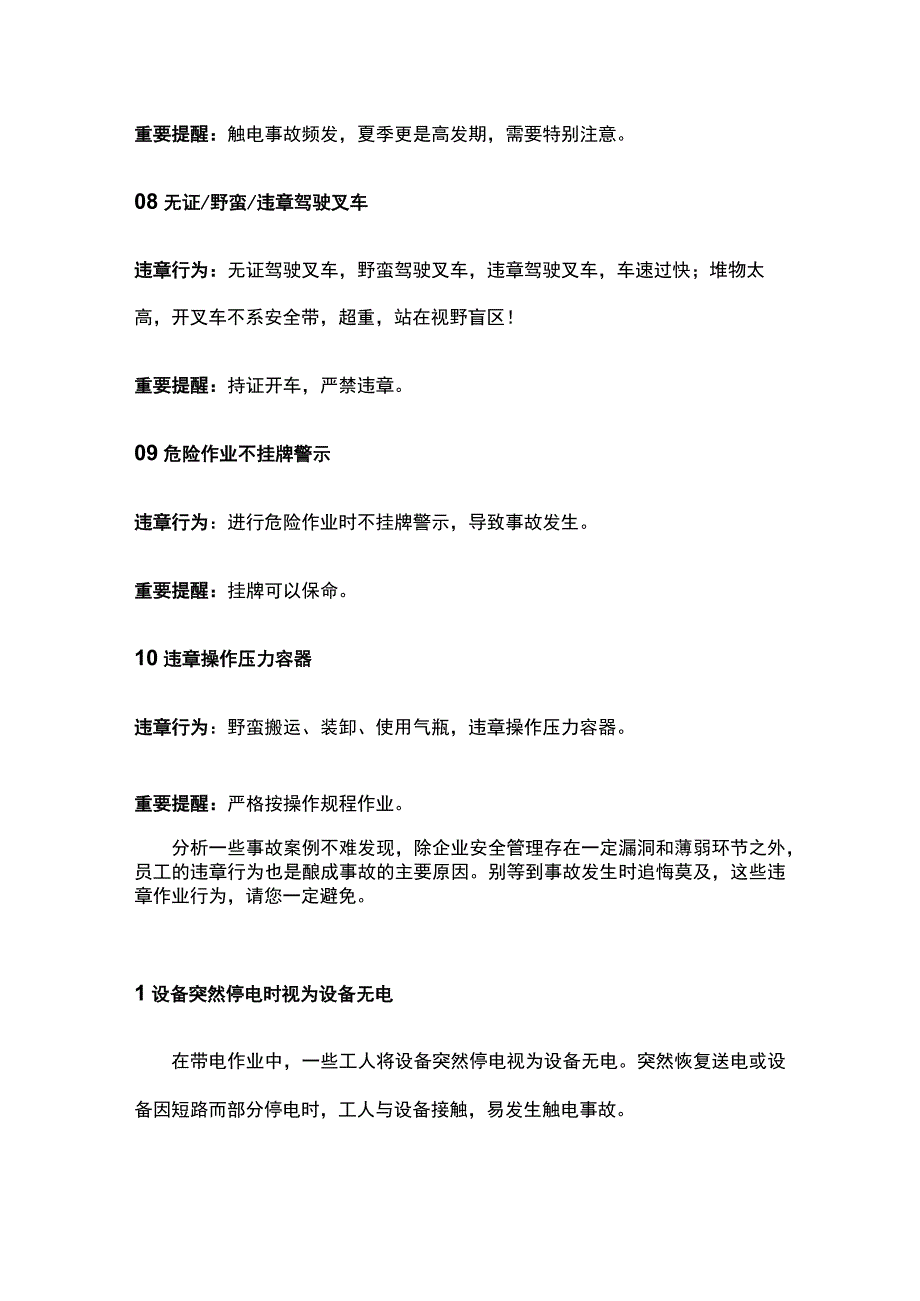 重要提醒：触电事故频发，夏季更是高发期，需要特别注意。

08 无证/野蛮/违章驾驶叉车

违章行为：无证驾驶叉车，野蛮驾驶叉车，违章驾驶叉车，车速过快；堆物太高，开叉车不系安全带，超重，站在视野盲区！

重要提醒：持证开车，严禁违章。

09 危险作业不挂牌警示

违章行为：进行危险作业时不挂牌警示，导致事故发生。

重要提醒：挂牌可以保命。

10 违章操作压力容器

违章行为：野蛮搬运、装卸、使用气瓶，违章操作压力容器。

重要提醒：严格按操作规程作业。

分析一些事故案例不难发现，除企业安全管理存在一定漏洞和薄弱环节之外，员工的违章行为也是酿成事故的主要原因。别等到事故发生时追悔莫及，这些违章作业行为，请您一定避免。

1 设备突然停电时视为设备无电

在带电作业中，一些工人将设备突然停电视为设备无电。突然恢复送电或设备因短路而部分停电时，工人与设备接触，易发生触电事故。